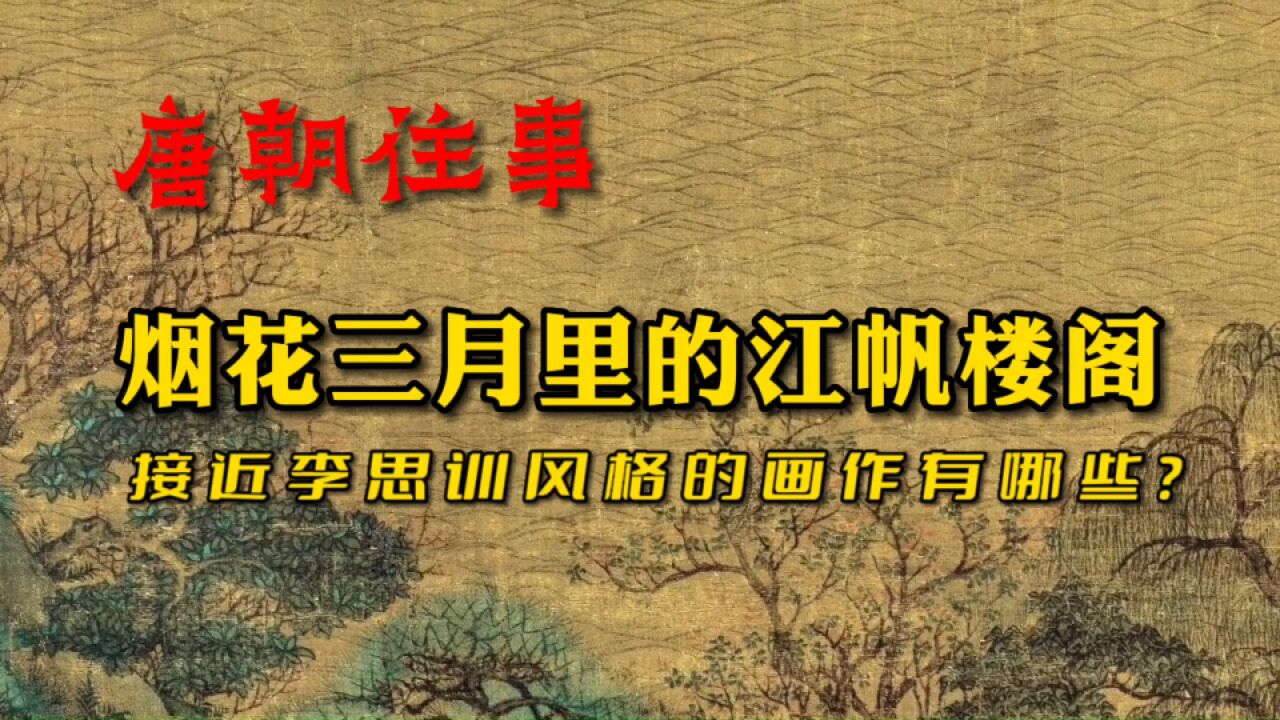 唐朝往事

烟花三月里的江帆楼阁

接近李思训风格的画作有哪些？